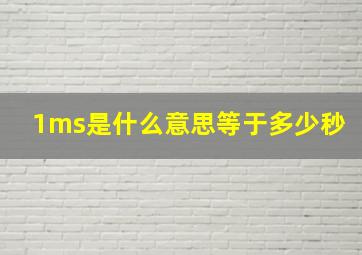 1ms是什么意思等于多少秒